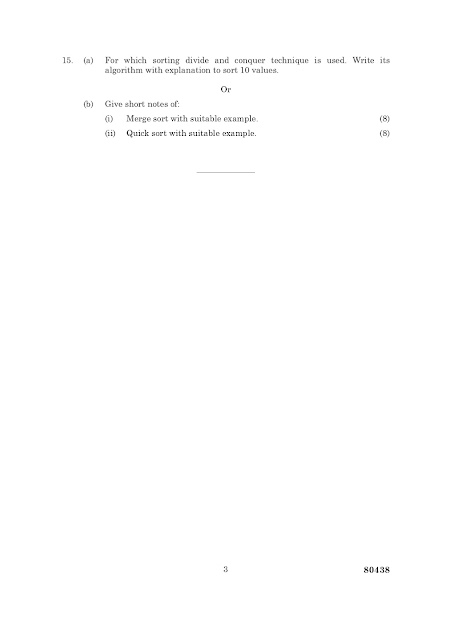 15. (a) For which sorting divide and conquer technique is used. Write its algorithm with explanation to sort 10 values.

Or

(b) Give short notes of:

(i) Merge sort with suitable example. (8)

(ii) Quick sort with suitable example. (8)

3

80438